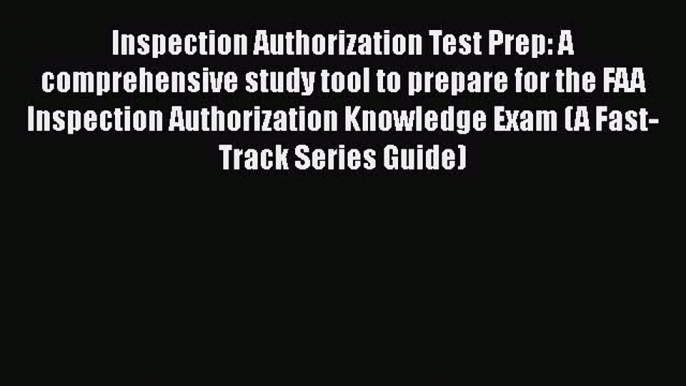 Inspection Authorization Test Prep: A comprehensive study tool to prepare for the FAA Inspection Authorization Knowledge Exam (A Fast-Track Series Guide)